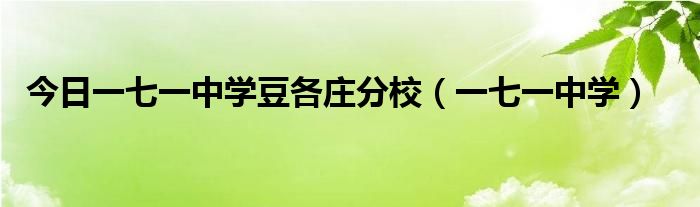 今日一七一中学豆各庄分校（一七一中学）